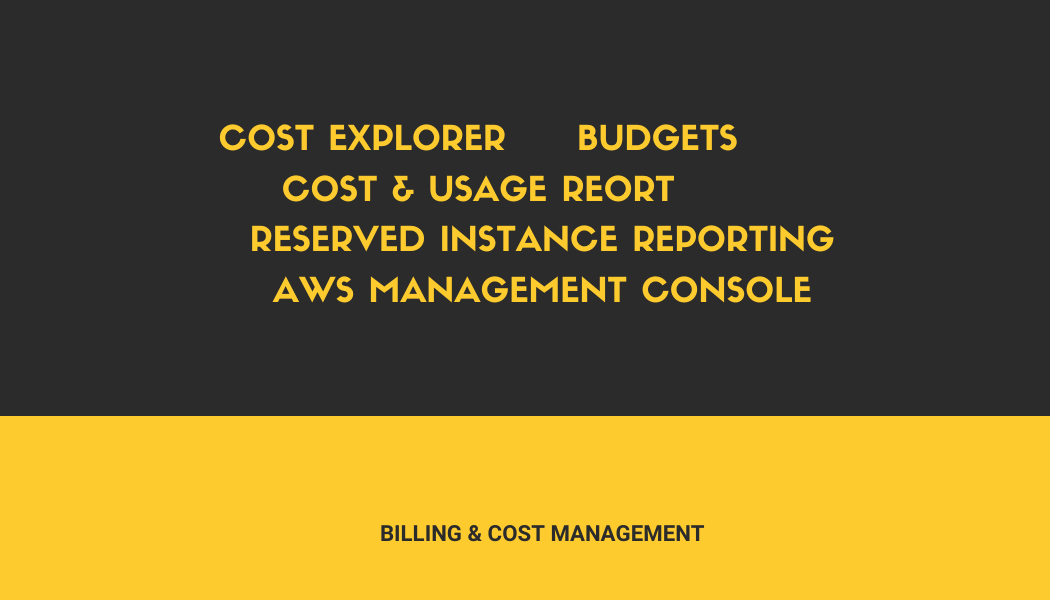 COST EXPLORER BUDGETS
COST & USAGE REORT
RESERVED INSTANCE REPORTING
AWS MANAGEMENT CONSOLE

BILLING & COST MANAGEMENT